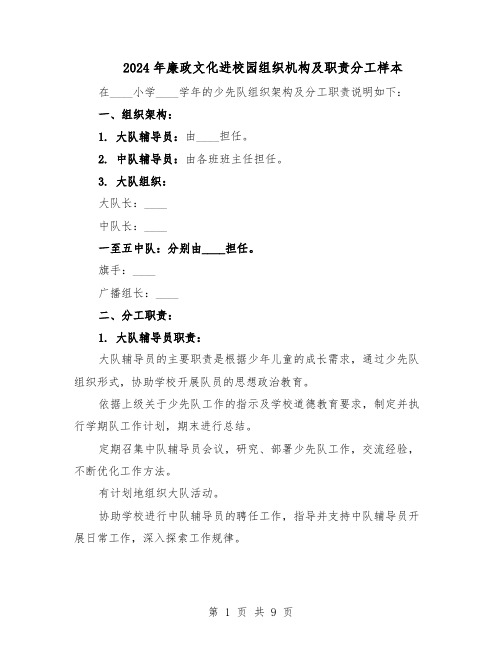 2024年廉政文化进校园组织机构及职责分工样本

在____小学____学年的少先队组织架构及分工职责说明如下：

一、组织架构：

1. 大队辅导员：由____担任。

2. 中队辅导员：由各班班主任担任。

3. 大队组织：

大队长：____

中队长：____

一至五中队：分别由____担任。

旗手：____

广播组长：____

二、分工职责：

1. 大队辅导员职责：

大队辅导员的主要职责是根据少年儿童的成长需求，通过少先队组织形式，协助学校开展队员的思想政治教育。

依据上级关于少先队工作的指示及学校道德教育要求，制定并执行学期队工作计划，期末进行总结。

定期召集中队辅导员会议，研究、部署少先队工作，交流经验，不断优化工作方法。

有计划地组织大队活动。

协助学校进行中队辅导员的聘任工作，指导并支持中队辅导员开展日常工作，深入探索工作规律。

第 1 页 共 9 页